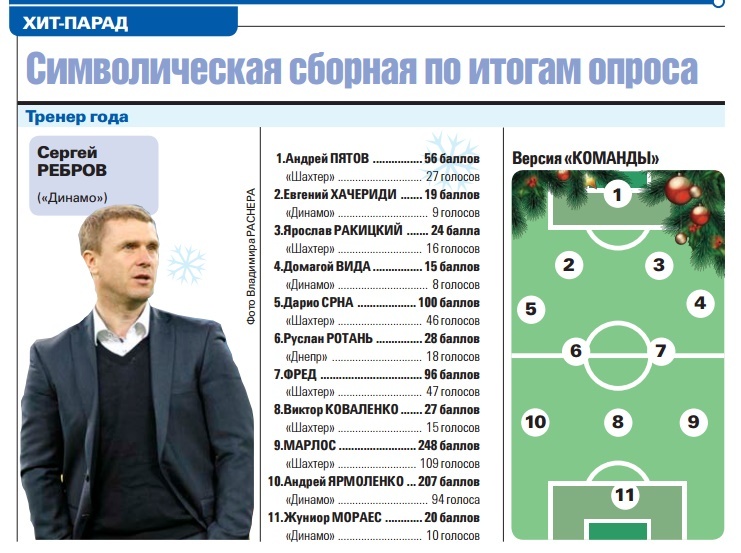 ХИТ-ПАРАД

Символическая сборная по итогам опроса

Тренер года

Сергей РЕБРОВ

(«Динамо»)

Фото Владимира РАСНЕРА

1.Андрей ПЯТОВ 56 баллов
«Шахтер» 27 голосов
2.Евгений ХАЧЕРИДИ 19 баллов
«Динамо» 9 голосов
3.Ярослав РАКИЦКИЙ 24 балла
«Шахтер» 16 голосов
4.Домагой ВИДА 15 баллов
«Динамо» 8 голосов
5.Дарио СРНА 100 баллов
«Шахтер» 46 голосов
6.Руслан РОТАНЬ 28 баллов
«Днепр» 18 голосов
7.ФРЕД 96 баллов
«Шахтер» 47 голосов
8.Виктор КОВАЛЕНКО 27 баллов
«Шахтер» 15 голосов
9.МАРЛОС 248 баллов
«Шахтер» 109 голосов
10.Андрей ЯРМОЛЕНКО 207 баллов
«Динамо» 94 голоса
11.Жуниор МОРАЕС 20 баллов
«Динамо» 10 голосов

Версия «КОМАНДЫ»

1
2
3
5
4
6
7
10
8
9
11